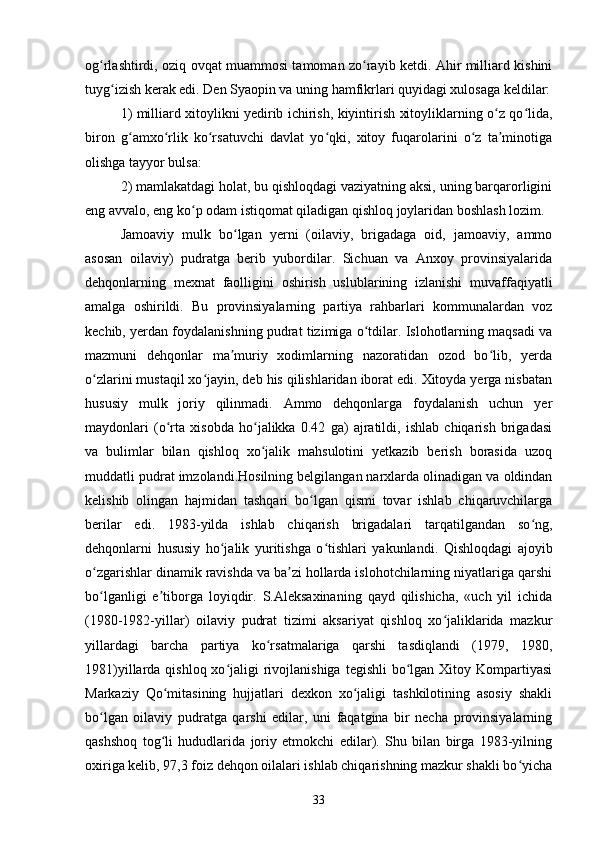 og‘rlashtirdi, oziq ovqat muammosi tamoman zo‘rayib ketdi. Ahir milliard kishini tuyg‘izish kerak edi. Den Syaopin va uning hamfikrlari quyidagi xulosaga keldilar:

1) milliard xitoylikni yedirib ichirish, kiyintirish xitoyliklarning o‘z qo‘lida, biron g‘amxo‘rlik ko‘rsatuvchi davlat yo‘qki, xitoy fuqarolarini o‘z ta’minotiga olishga tayyor bulsa:

2) mamlakatdagi holat, bu qishloqdagi vaziyatning aksi, uning barqarorligini eng avvalo, eng ko‘p odam istiqomat qiladigan qishloq joylaridan boshlash lozim.

Jamoaviy mulk bo‘lgan yerni (oilaviy, brigadaga oid, jamoaviy, ammo asosan oilaviy) pudratga berib yubordilar. Sichuan va Anxoy provinsiyalarida dehqonlarning mexnat faolligini oshirish uslublarining izlanishi muvaffaqiyatli amalga oshirildi. Bu provinsiyalarning partiya rahbarlari kommunalardan voz kechib, yerdan foydalanishning pudrat tizimiga o‘tdilar. Islohotlarning maqsadi va mazmuni dehqonlar ma’muriy xodimlarning nazoratidan ozod bo‘lib, yerda o‘zlarini mustaqil xo‘jayin, deb his qilishlaridan iborat edi. Xitoyda yerga nisbatan hususiy mulk joriy qilinmadi. Ammo dehqonlarga foydalanish uchun yer maydonlari (o‘rta xisobda ho‘jalikka 0.42 ga) ajratildi, ishlab chiqarish brigadasi va bulimlar bilan qishloq xo‘jalik mahsulotini yetkazib berish borasida uzoq muddatli pudrat imzolandi.Hosilning belgilangan narxlarda olinadigan va oldindan kelishib olingan hajmidan tashqari bo‘lgan qismi tovar ishlab chiqaruvchilarga berilar edi. 1983-yilda ishlab chiqarish brigadalari tarqatilgandan so‘ng, dehqonlarni hususiy ho‘jalik yuritishga o‘tishlari yakunlandi. Qishloqdagi ajoyib o‘zgarishlar dinamik ravishda va ba’zi hollarda islohotchilarning niyatlariga qarshi bo‘lganligi e’tiborga loyiqdir. S.Aleksaxinaning qayd qilishicha, «uch yil ichida (1980-1982-yillar) oilaviy pudrat tizimi aksariyat qishloq xo‘jaliklarida mazkur yillardagi barcha partiya ko‘rsatmalariga qarshi tasdiqlandi (1979, 1980, 1981)yillarda qishloq xo‘jaligi rivojlanishiga tegishli bo‘lgan Xitoy Kompartiyasi Markaziy Qo‘mitasining hujjatlari dexkon xo‘jaligi tashkilotining asosiy shakli bo‘lgan oilaviy pudratga qarshi edilar, uni faqatgina bir necha provinsiyalarning qashshoq tog‘li hududlarida joriy etmokchi edilar). Shu bilan birga 1983-yilning oxiriga kelib, 97,3 foiz dehqon oilalari ishlab chiqarishning mazkur shakli bo‘yicha

33